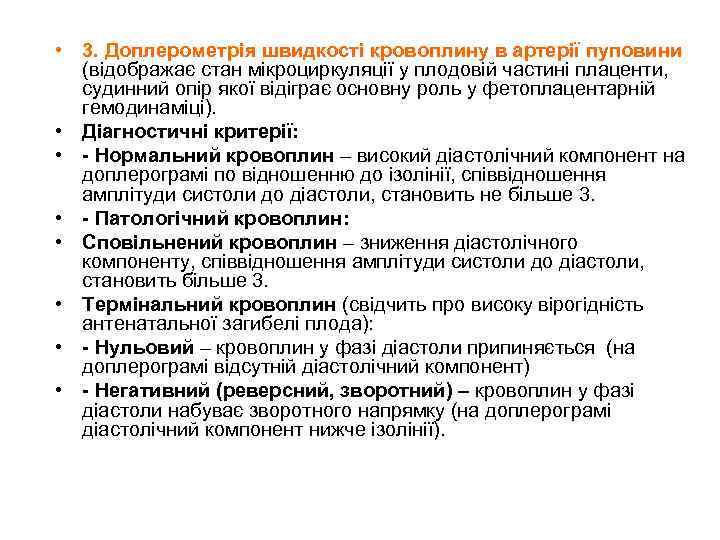 • 3. Доплерометрія швидкості кровоплину в артерії пуповини (відображає стан мікроциркуляції у плодовій частині плаценти, судинний опір якої відіграє основну роль у фетоплацентарній гемодинаміці).
• Діагностичні критерії:
• - Нормальний кровоплин – високий діастолічний компонент на доплерограмі по відношенню до ізолінії, співвідношення амплітуди систоли до діастоли, становить не більше 3.
• - Патологічний кровоплин:
• Сповільнений кровоплин – зниження діастолічного компоненту, співвідношення амплітуди систоли до діастоли, становить більше 3.
• Термінальний кровоплин (свідчить про високу вірогідність антенатальної загибелі плода):
• - Нульовий – кровоплин у фазі діастоли припиняється (на доплерограмі відсутній діастолічний компонент)
• - Негативний (реверсний, зворотний) – кровоплин у фазі діастоли набуває зворотного напрямку (на доплерограмі діастолічний компонент нижче ізолінії).